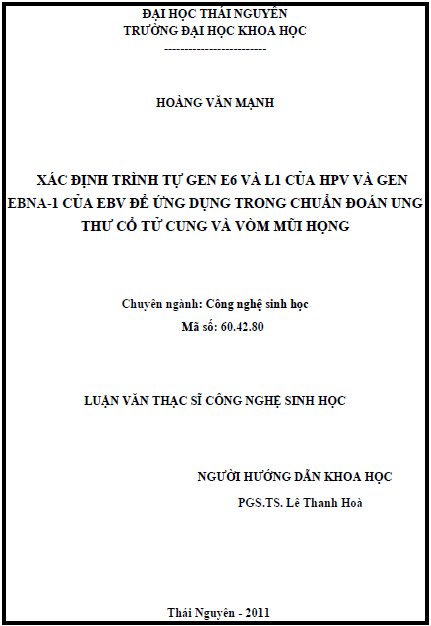 ĐẠI HỌC THÁI NGUYÊN
TRƯỜNG ĐẠI HỌC KHOA HỌC
-------------------------

HOÀNG VĂN MẠNH

XÁC ĐỊNH TRÌNH TỰ GEN E6 VÀ L1 CỦA HPV VÀ GEN EBNA-1 CỦA EBV ĐỂ ỨNG DỤNG TRONG CHUẨN ĐOÁN UNG THƯ CỔ TỬ CUNG VÀ VÒM MŨI HỌNG

Chuyên ngành: Công nghệ sinh học
Mã số: 60.42.80

LUẬN VĂN THẠC SĨ CÔNG NGHỆ SINH HỌC

NGƯỜI HƯỚNG DẪN KHOA HỌC
PGS.TS. Lê Thanh Hoà

Thái Nguyên - 2011